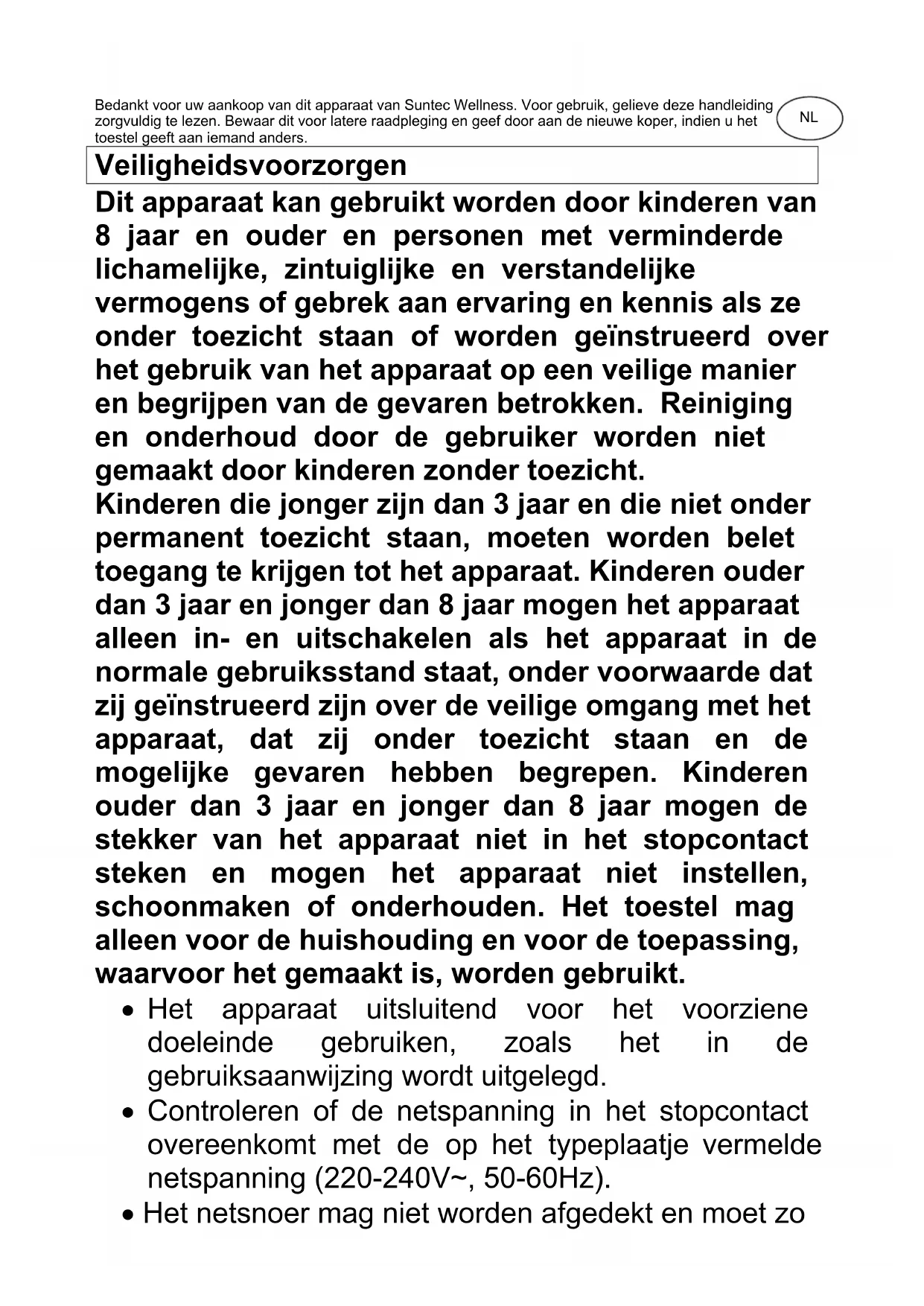 Bedankt voor uw aankoop van dit apparaat van Suntec Wellness. Voor gebruik, gelieve deze handleiding zorgvuldig te lezen. Bewaar dit voor latere raadpleging en geef door aan de nieuwe koper, indien u het toestel geeft aan iemand anders.

NL

Veiligheidsvoorzorgen

Dit apparaat kan gebruikt worden door kinderen van 8 jaar en ouder en personen met verminderde lichamelijke, zintuiglijke en verstandelijke vermogens of gebrek aan ervaring en kennis als ze onder toezicht staan of worden geïnstrueerd over het gebruik van het apparaat op een veilige manier en begrijpen van de gevaren betrokken. Reiniging en onderhoud door de gebruiker worden niet gemaakt door kinderen zonder toezicht.
Kinderen die jonger zijn dan 3 jaar en die niet onder permanent toezicht staan, moeten worden belet toegang te krijgen tot het apparaat. Kinderen ouder dan 3 jaar en jonger dan 8 jaar mogen het apparaat alleen in- en uitschakelen als het apparaat in de normale gebruiksstand staat, onder voorwaarde dat zij geïnstrueerd zijn over de veilige omgang met het apparaat, dat zij onder toezicht staan en de mogelijke gevaren hebben begrepen. Kinderen ouder dan 3 jaar en jonger dan 8 jaar mogen de stekker van het apparaat niet in het stopcontact steken en mogen het apparaat niet instellen, schoonmaken of onderhouden. Het toestel mag alleen voor de huishouding en voor de toepassing, waarvoor het gemaakt is, worden gebruikt.

• Het apparaat uitsluitend voor het voorziene doeleinde gebruiken, zoals het in de gebruiksaanwijzing wordt uitgelegd.
• Controleren of de netspanning in het stopcontact overeenkomt met de op het typeplaatje vermelde netspanning (220-240V~, 50-60Hz).
• Het netsnoer mag niet worden afgedekt en moet zo